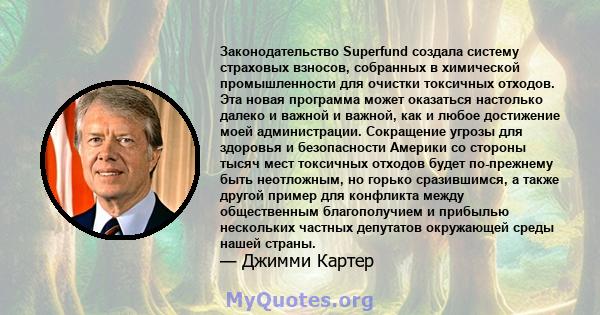 Законодательство Superfund создала систему страховых взносов, собранных в химической промышленности для очистки токсичных отходов. Эта новая программа может оказаться настолько далеко и важной и важной, как и любое достижение моей администрации. Сокращение угрозы для здоровья и безопасности Америки со стороны тысяч мест токсичных отходов будет по-прежнему быть неотложным, но горько сразившимся, а также другой пример для конфликта между общественным благополучием и прибылью нескольких частных депутатов окружающей среды нашей страны.
— Джимми Картер

MyQuotes.org